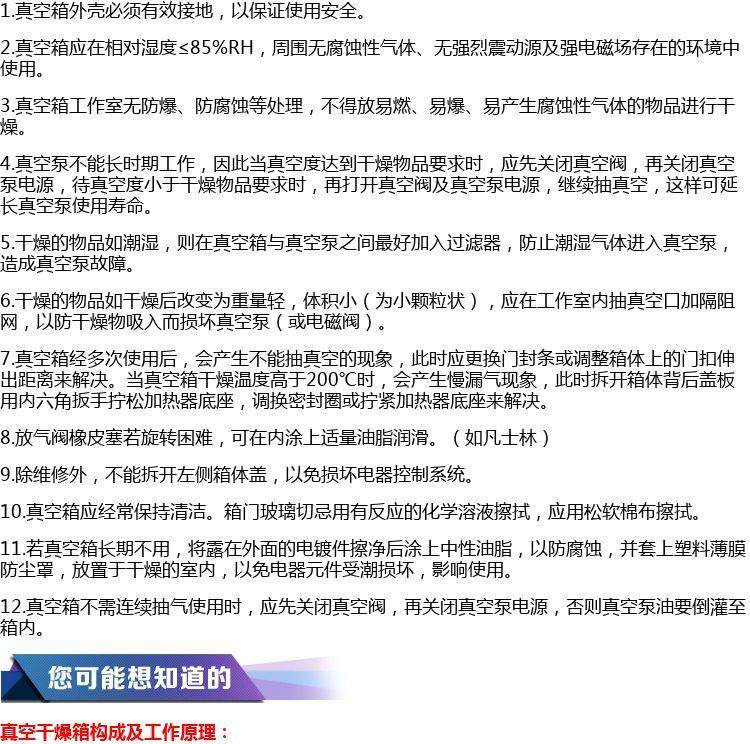 1.真空箱外壳必须有效接地，以保证使用安全。

2.真空箱应在相对湿度≤85%RH，周围无腐蚀性气体、无强烈震动源及强电磁场存在的环境中使用。

3.真空箱工作室无防爆、防腐蚀等处理，不得放易燃、易爆、易产生腐蚀性气体的物品进行干燥。

4.真空泵不能长时期工作，因此当真空度达到干燥物品要求时，应先关闭真空阀，再关闭真空泵电源，待真空度小于干燥物品要求时，再打开真空阀及真空泵电源，继续抽真空，这样可延长真空泵使用寿命。

5.干燥的物品如潮湿，则在真空箱与真空泵之间最好加入过滤器，防止潮湿气体进入真空泵，造成真空泵故障。

6.干燥的物品如干燥后改变为重量轻，体积小（为小颗粒状），应在工作室内抽真空口加隔阻网，以防干燥物吸入而损坏真空泵（或电磁阀）。

7.真空箱经多次使用后，会产生不能抽真空的现象，此时应更换门封条或调整箱体上的门扣伸出距离来解决。当真空箱干燥温度高于200℃时，会产生慢漏气现象，此时拆开箱体背后盖板用内六角扳手拧松加热器底座，调换密封圈或拧紧加热器底座来解决。

8.放气阀橡皮塞若旋转困难，可在内涂上适量油脂润滑。（如凡士林）

9.除维修外，不能拆开左侧箱体盖，以免损坏电器控制系统。

10.真空箱应经常保持清洁。箱门玻璃切忌用有反应的化学溶液擦拭，应用松软棉布擦拭。

11.若真空箱长期不用，将露在外面的电镀件擦净后涂上中性油脂，以防腐蚀，并套上塑料薄膜防尘罩，放置于干燥的室内，以免电器元件受潮损坏，影响使用。

12.真空箱不需连续抽气使用时，应先关闭真空阀，再关闭真空泵电源，否则真空泵油要倒灌至箱内。

您可能想知道的

真空干燥箱构成及工作原理：